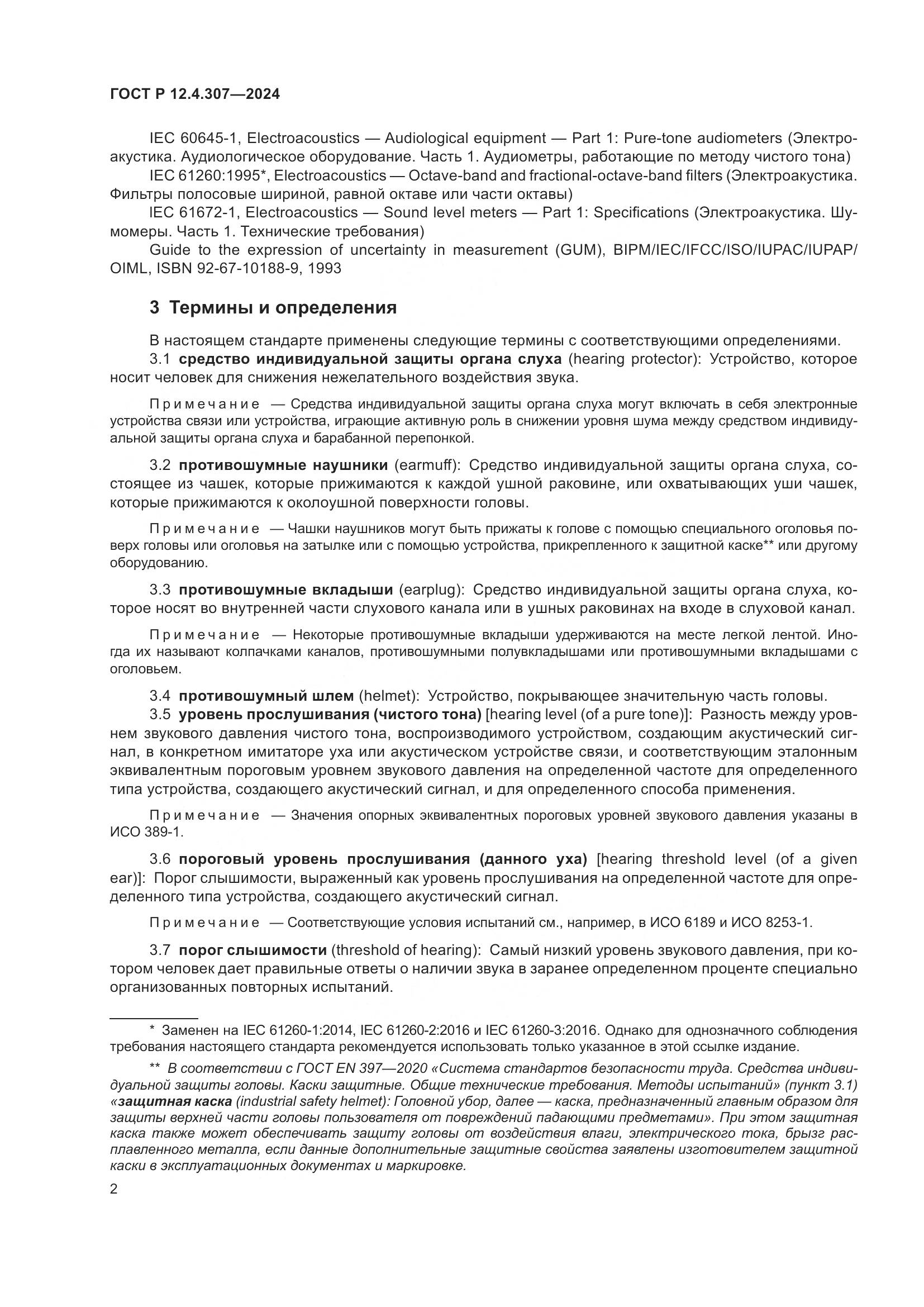 ГОСТ Р 12.4.307—2024

IEC 60645-1, Electroacoustics — Audiological equipment — Part 1: Pure-tone audiometers (Электроакустика. Аудиологическое оборудование. Часть 1. Аудиометры, работающие по методу чистого тона)
IEC 61260:1995*, Electroacoustics — Octave-band and fractional-octave-band filters (Электроакустика. Фильтры полосовые шириной, равной октаве или части октавы)
IEC 61672-1, Electroacoustics — Sound level meters — Part 1: Specifications (Электроакустика. Шумомеры. Часть 1. Технические требования)
Guide to the expression of uncertainty in measurement (GUM), BIPM/IEC/IFCC/ISO/IUPAC/IUPAP/OIML, ISBN 92-67-10188-9, 1993

3 Термины и определения

В настоящем стандарте применены следующие термины с соответствующими определениями.
3.1 средство индивидуальной защиты органа слуха (hearing protector): Устройство, которое носит человек для снижения нежелательного воздействия звука.

Примечание — Средства индивидуальной защиты органа слуха могут включать в себя электронные устройства связи или устройства, играющие активную роль в снижении уровня шума между средством индивидуальной защиты органа слуха и барабанной перепонкой.

3.2 противошумные наушники (earmuff): Средство индивидуальной защиты органа слуха, состоящее из чашек, которые прижимаются к каждой ушной раковине, или охватывающих уши чашек, которые прижимаются к околоушной поверхности головы.

Примечание — Чашки наушников могут быть прижаты к голове с помощью специального оголовья поверх головы или оголовья на затылке или с помощью устройства, прикрепленного к защитной каске** или другому оборудованию.

3.3 противошумные вкладыши (earplug): Средство индивидуальной защиты органа слуха, которое носят во внутренней части слухового канала или в ушных раковинах на входе в слуховой канал.

Примечание — Некоторые противошумные вкладыши удерживаются на месте легкой лентой. Иногда их называют колпачками каналов, противошумными полувкладышами или противошумными вкладышами с оголовьем.

3.4 противошумный шлем (helmet): Устройство, покрывающее значительную часть головы.
3.5 уровень прослушивания (чистого тона) [hearing level (of a pure tone)]: Разность между уровнем звукового давления чистого тона, воспроизводимого устройством, создающим акустический сигнал, в конкретном имитаторе уха или акустическом устройстве связи, и соответствующим эталонным эквивалентным пороговым уровнем звукового давления на определенной частоте для определенного типа устройства, создающего акустический сигнал, и для определенного способа применения.

Примечание — Значения опорных эквивалентных пороговых уровней звукового давления указаны в ИСО 389-1.

3.6 пороговый уровень прослушивания (данного уха) [hearing threshold level (of a given ear)]: Порог слышимости, выраженный как уровень прослушивания на определенной частоте для определенного типа устройства, создающего акустический сигнал.

Примечание — Соответствующие условия испытаний см., например, в ИСО 6189 и ИСО 8253-1.

3.7 порог слышимости (threshold of hearing): Самый низкий уровень звукового давления, при котором человек дает правильные ответы о наличии звука в заранее определенном проценте специально организованных повторных испытаний.

* Заменен на IEC 61260-1:2014, IEC 61260-2:2016 и IEC 61260-3:2016. Однако для однозначного соблюдения требования настоящего стандарта рекомендуется использовать только указанное в этой ссылке издание.

** В соответствии с ГОСТ EN 397—2020 «Система стандартов безопасности труда. Средства индивидуальной защиты головы. Каски защитные. Общие технические требования. Методы испытаний» (пункт 3.1) «защитная каска (industrial safety helmet): Головной убор, далее — каска, предназначенный главным образом для защиты верхней части головы пользователя от повреждений падающими предметами». При этом защитная каска также может обеспечивать защиту головы от воздействия влаги, электрического тока, брызг расплавленного металла, если данные дополнительные защитные свойства заявлены изготовителем защитной каски в эксплуатационных документах и маркировке.

2